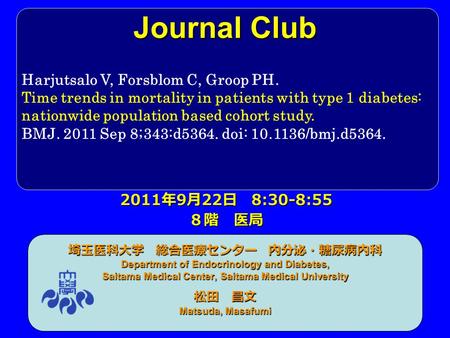 Journal Club

Harjutsalo V, Forsblom C, Groop PH.
Time trends in mortality in patients with type 1 diabetes: nationwide population based cohort study.
BMJ. 2011 Sep 8;343:d5364. doi: 10.1136/bmj.d5364.

2011年9月22日　8:30-8:55
8階　医局

埼玉医科大学　総合医療センター　内分泌・糖尿病内科
Department of Endocrinology and Diabetes,
Saitama Medical Center, Saitama Medical University

松田　昌文
Matsuda, Masafumi